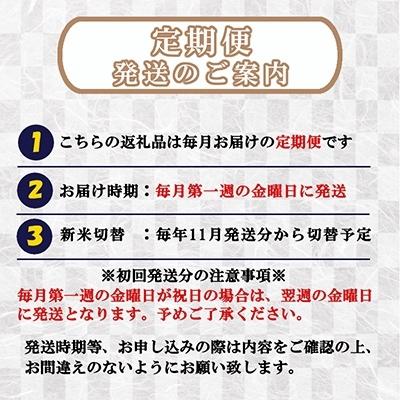 定期便
発送のご案内

1 こちらの返礼品は毎月お届けの定期便です

2 お届け時期：毎月第一週の金曜日に発送

3 新米切替　：毎年11月発送分から切替予定

※初回発送分の注意事項※
毎月第一週の金曜日が祝日の場合は、翌週の金曜日に発送となります。予めご了承ください。

発送時期等、お申し込みの際は内容をご確認の上、お間違えのないようにお願い致します。